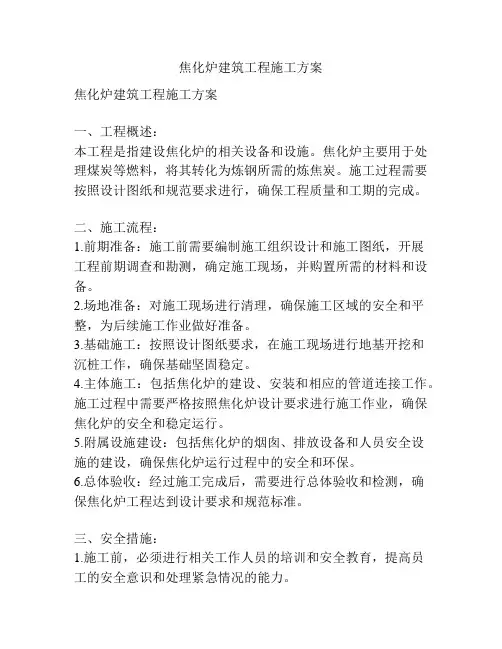 焦化炉建筑工程施工方案

焦化炉建筑工程施工方案

一、工程概述：
本工程是指建设焦化炉的相关设备和设施。焦化炉主要用于处理煤炭等燃料，将其转化为炼钢所需的炼焦炭。施工过程需要按照设计图纸和规范要求进行，确保工程质量和工期的完成。

二、施工流程：
1.前期准备：施工前需要编制施工组织设计和施工图纸，开展工程前期调查和勘测，确定施工现场，并购置所需的材料和设备。
2.场地准备：对施工现场进行清理，确保施工区域的安全和平整，为后续施工作业做好准备。
3.基础施工：按照设计图纸要求，在施工现场进行地基开挖和沉桩工作，确保基础坚固稳定。
4.主体施工：包括焦化炉的建设、安装和相应的管道连接工作。施工过程中需要严格按照焦化炉设计要求进行施工作业，确保焦化炉的安全和稳定运行。
5.附属设施建设：包括焦化炉的烟囱、排放设备和人员安全设施的建设，确保焦化炉运行过程中的安全和环保。
6.总体验收：经过施工完成后，需要进行总体验收和检测，确保焦化炉工程达到设计要求和规范标准。

三、安全措施：
1.施工前，必须进行相关工作人员的培训和安全教育，提高员工的安全意识和处理紧急情况的能力。